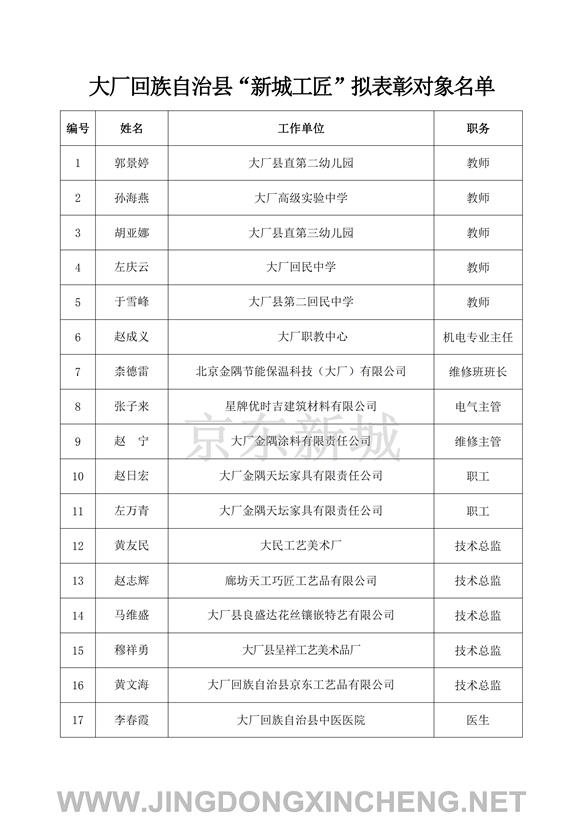 大厂回族自治县“新城工匠”拟表彰对象名单

| 编号 | 姓名 | 工作单位 | 职务 |
|---|---|---|---|
| 1 | 郭景婷 | 大厂县直第二幼儿园 | 教师 |
| 2 | 孙海燕 | 大厂高级实验中学 | 教师 |
| 3 | 胡亚娜 | 大厂县直第三幼儿园 | 教师 |
| 4 | 左庆云 | 大厂回民中学 | 教师 |
| 5 | 于雪峰 | 大厂县第二回民中学 | 教师 |
| 6 | 赵成义 | 大厂职教中心 | 机电专业主任 |
| 7 | 秦德雷 | 北京金隅节能保温科技（大厂）有限公司 | 维修班班长 |
| 8 | 张子来 | 星牌优时吉建筑材料有限公司 | 电气主管 |
| 9 | 赵 宁 | 大厂金隅涂料有限责任公司 | 维修主管 |
| 10 | 赵日宏 | 大厂金隅天坛家具有限责任公司 | 职工 |
| 11 | 左万青 | 大厂金隅天坛家具有限责任公司 | 职工 |
| 12 | 黄友民 | 大民工艺美术厂 | 技术总监 |
| 13 | 赵志辉 | 廊坊天工巧匠工艺品有限公司 | 技术总监 |
| 14 | 马维盛 | 大厂县良盛达花丝镶嵌特艺有限公司 | 技术总监 |
| 15 | 穆祥勇 | 大厂县呈祥工艺美术品厂 | 技术总监 |
| 16 | 黄文海 | 大厂回族自治县京东工艺品有限公司 | 技术总监 |
| 17 | 李春霞 | 大厂回族自治县中医医院 | 医生 |

京东新城

WWW.JINGDONGXINCHENG.NET